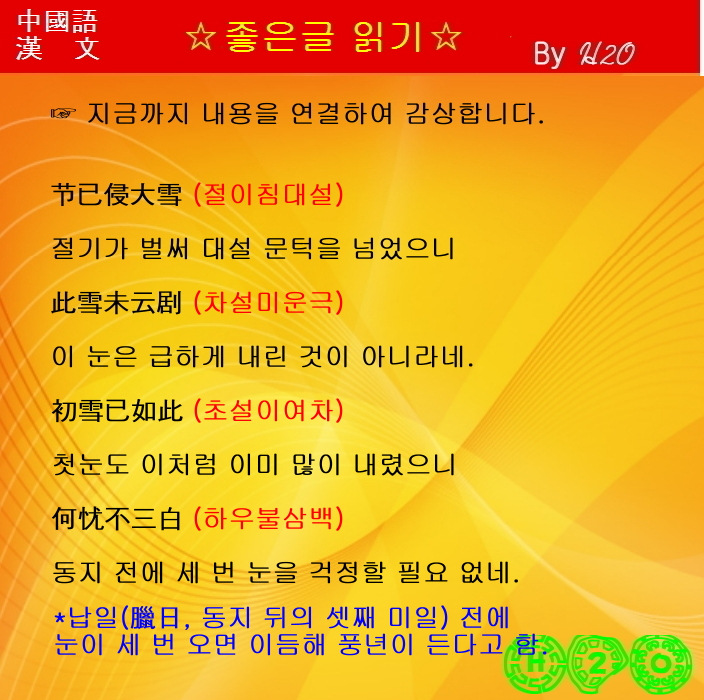 中國語
漢 文

☆좋은글 읽기☆

By H2O

☞ 지금까지 내용을 연결하여 감상합니다.

节已侵大雪 (절이침대설)

절기가 벌써 대설 문턱을 넘었으니

此雪未云剧 (차설미운극)

이 눈은 급하게 내린 것이 아니라네.

初雪已如此 (초설이여차)

첫눈도 이처럼 이미 많이 내렸으니

何忧不三白 (하우불삼백)

동지 전에 세 번 눈을 걱정할 필요 없네.

*납일(臘日, 동지 뒤의 셋째 미일) 전에 눈이 세 번 오면 이듬해 풍년이 든다고 함.

H 2 O